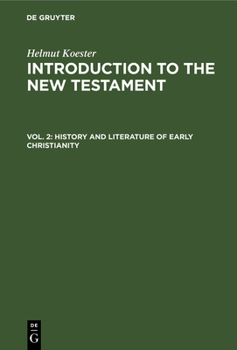 DE GRUYTER

Helmut Koester

INTRODUCTION TO THE NEW TESTAMENT

VOL. 2: HISTORY AND LITERATURE OF EARLY CHRISTIANITY

DE
G